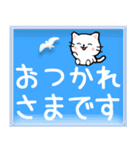 おつかれ
さまです